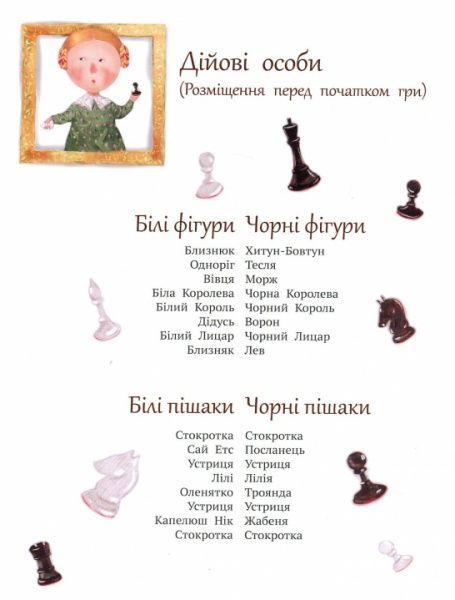 Дійові особи
(Розміщення перед початком гри)

| Білі фігури | Чорні фігури |
|---|---|
| Близнюк | Хитун-Бовтун |
| Одноріг | Тесля |
| Вівця | Морж |
| Біла Королева | Чорна Королева |
| Білий Король | Чорний Король |
| Дідусь | Ворон |
| Білий Лицар | Чорний Лицар |
| Близняк | Лев |

| Білі пішаки | Чорні пішаки |
|---|---|
| Стокротка | Стокротка |
| Сай Етс | Посланець |
| Устриця | Устриця |
| Лілі | Лілія |
| Оленятко | Троянда |
| Устриця | Устриця |
| Капелюш Нік | Жабеня |
| Стокротка | Стокротка |